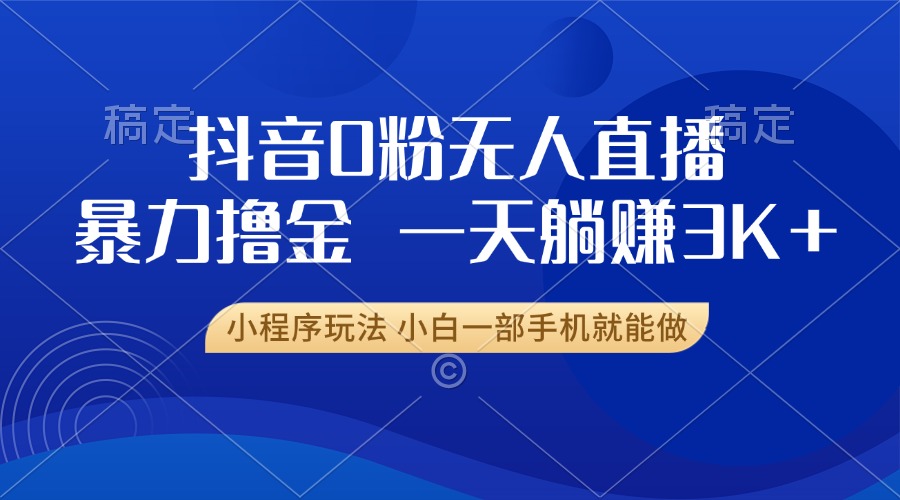 稿定

稿定

抖音0粉无人直播
暴力撸金 一天躺赚3K+

小程序玩法 小白一部手机就能做

©